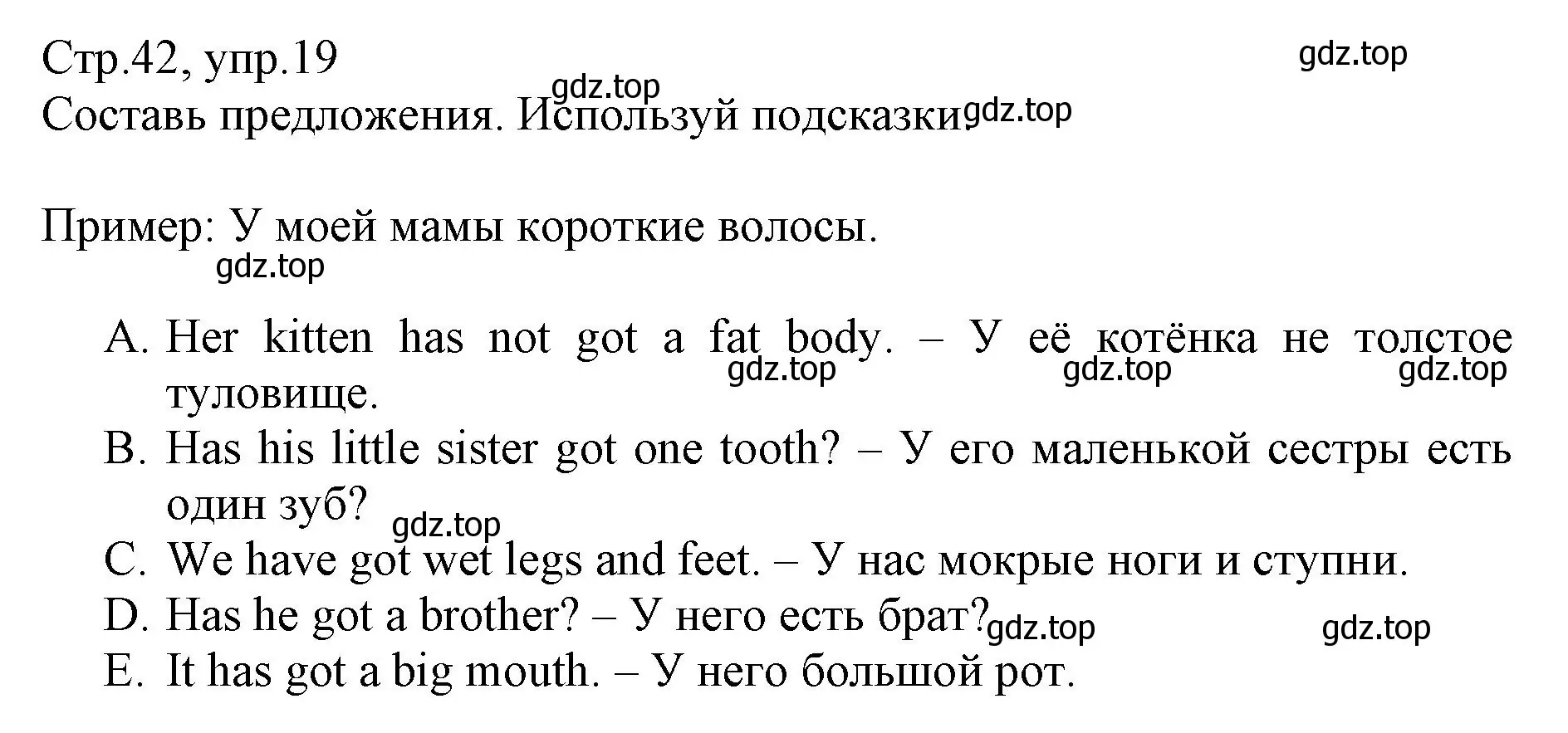 Стр.42, упр.19

gdz.top

gdz.top

Составь предложения. Используй подсказки. gdz.top

Пример: У моей мамы короткие волосы.

gdz.top

A. Her kitten has not got a fat body. – У её котёнка не толстое туловище.

gdz.top gdz.top gdz.top

B. Has his little sister got one tooth? – У его маленькой сестры есть один зуб?

gdz.top

C. We have got wet legs and feet. – У нас мокрые ноги и ступни.

D. Has he got a brother? – У него есть брат? gdz.top gdz.top

E. It has got a big mouth. – У него большой рот.